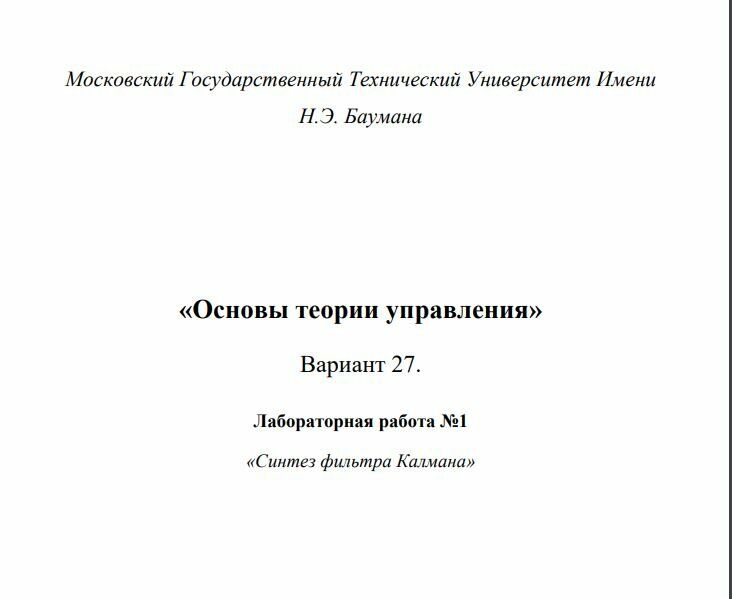 Московский Государственный Технический Университет Имени Н.Э. Баумана

«Основы теории управления»

Вариант 27.

Лабораторная работа №1

«Синтез фильтра Калмана»